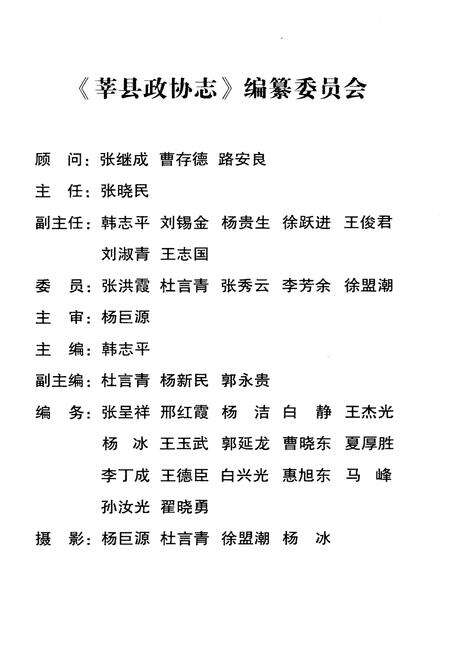 《莘县政协志》编纂委员会

顾　问：张继成　曹存德　路安良

主　任：张晓民

副主任：韩志平　刘锡金　杨贵生　徐跃进　王俊君
　　　　刘淑青　王志国

委　员：张洪霞　杜言青　张秀云　李芳余　徐盟潮

主　审：杨巨源

主　编：韩志平

副主编：杜言青　杨新民　郭永贵

编　务：张呈祥　邢红霞　杨　洁　白　静　王杰光
　　　　杨　冰　王玉武　郭延龙　曹晓东　夏厚胜
　　　　李丁成　王德臣　白兴光　惠旭东　马　峰
　　　　孙汝光　翟晓勇

摄　影：杨巨源　杜言青　徐盟潮　杨　冰